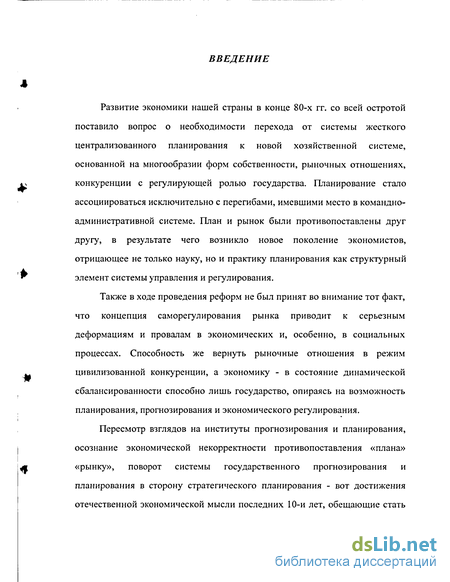 ВВЕДЕНИЕ

Развитие экономики нашей страны в конце 80-х гг. со всей остротой поставило вопрос о необходимости перехода от системы жесткого централизованного планирования к новой хозяйственной системе, основанной на многообразии форм собственности, рыночных отношениях, конкуренции с регулирующей ролью государства. Планирование стало ассоциироваться исключительно с перегибами, имевшими место в командно-административной системе. План и рынок были противопоставлены друг другу, в результате чего возникло новое поколение экономистов, отрицающее не только науку, но и практику планирования как структурный элемент системы управления и регулирования.

Также в ходе проведения реформ не был принят во внимание тот факт, что концепция саморегулирования рынка приводит к серьезным деформациям и провалам в экономических и, особенно, в социальных процессах. Способность же вернуть рыночные отношения в режим цивилизованной конкуренции, а экономику - в состояние динамической сбалансированности способно лишь государство, опираясь на возможность планирования, прогнозирования и экономического регулирования.

Пересмотр взглядов на институты прогнозирования и планирования, осознание экономической некорректности противопоставления «плана» «рынку», поворот системы государственного прогнозирования и планирования в сторону стратегического планирования - вот достижения отечественной экономической мысли последних 10-и лет, обещающие стать

dsLib.net
библиотека диссертаций